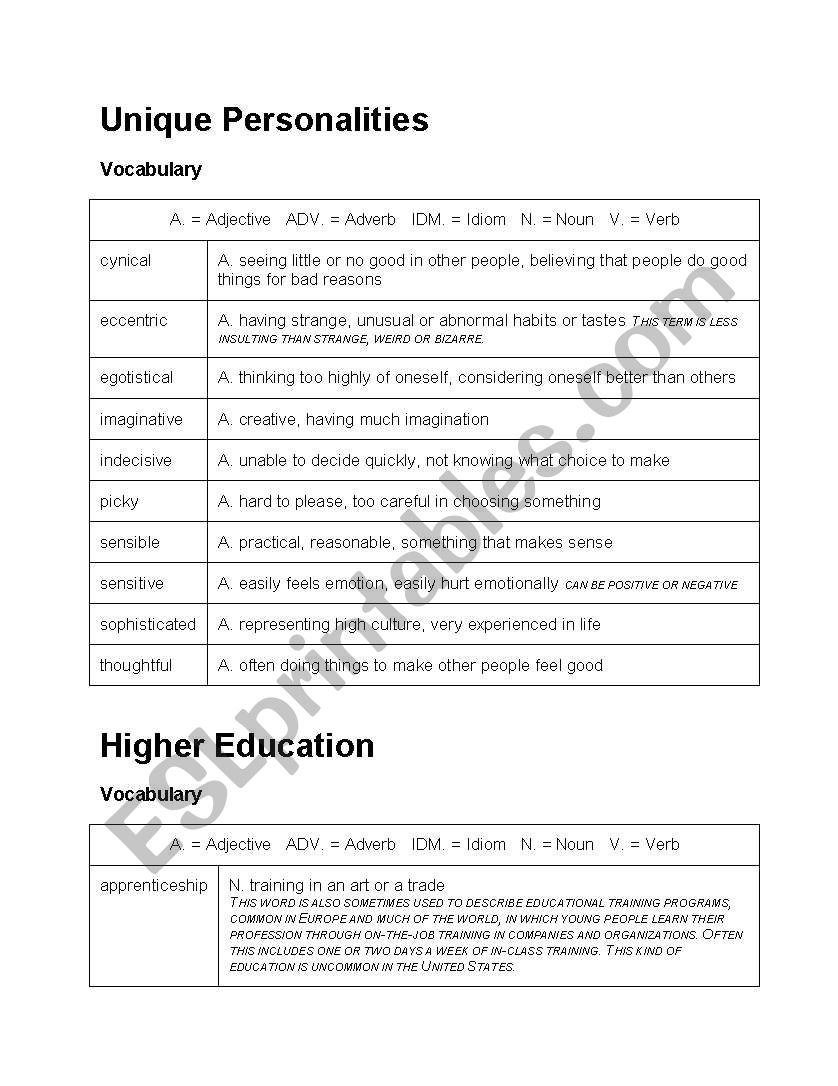 Unique Personalities

Vocabulary

| A. = Adjective ADV. = Adverb IDM. = Idiom N. = Noun V. = Verb | |
|---|---|
| cynical | A. seeing little or no good in other people, believing that people do good things for bad reasons |
| eccentric | A. having strange, unusual or abnormal habits or tastes THIS TERM IS LESS INSULTING THAN STRANGE, WEIRD OR BIZARRE. |
| egotistical | A. thinking too highly of oneself, considering oneself better than others |
| imaginative | A. creative, having much imagination |
| indecisive | A. unable to decide quickly, not knowing what choice to make |
| picky | A. hard to please, too careful in choosing something |
| sensible | A. practical, reasonable, something that makes sense |
| sensitive | A. easily feels emotion, easily hurt emotionally CAN BE POSITIVE OR NEGATIVE |
| sophisticated | A. representing high culture, very experienced in life |
| thoughtful | A. often doing things to make other people feel good |

Higher Education

Vocabulary

| A. = Adjective ADV. = Adverb IDM. = Idiom N. = Noun V. = Verb | |
|---|---|
| apprenticeship | N. training in an art or a trade THIS WORD IS ALSO SOMETIMES USED TO DESCRIBE EDUCATIONAL TRAINING PROGRAMS, COMMON IN EUROPE AND MUCH OF THE WORLD, IN WHICH YOUNG PEOPLE LEARN THEIR PROFESSION THROUGH ON-THE-JOB TRAINING IN COMPANIES AND ORGANIZATIONS. OFTEN THIS INCLUDES ONE OR TWO DAYS A WEEK OF IN-CLASS TRAINING. THIS KIND OF EDUCATION IS UNCOMMON IN THE UNITED STATES. |

ESLprintables.com